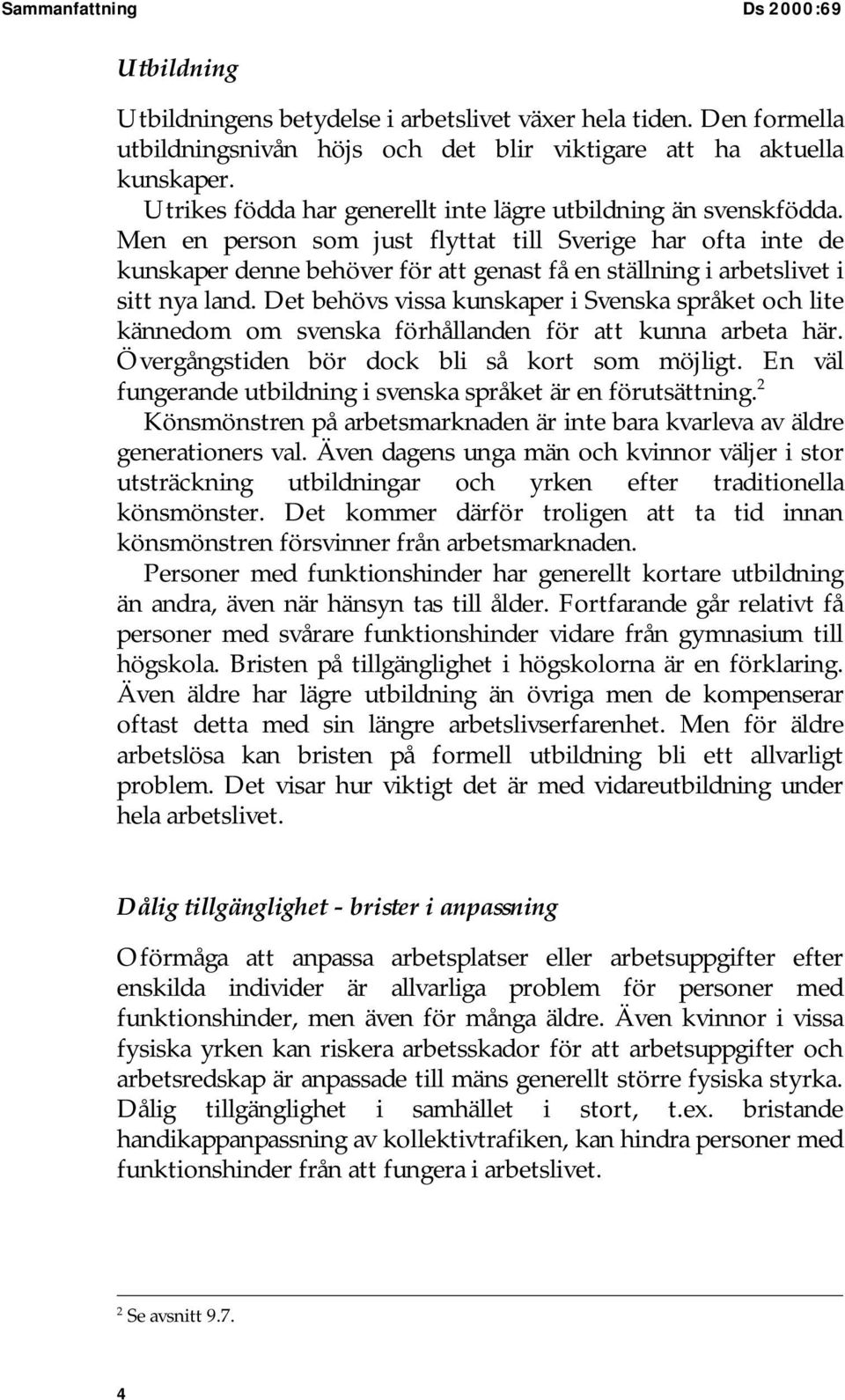 Sammanfattning Ds 2000:69

Utbildning

Utbildningens betydelse i arbetslivet växer hela tiden. Den formella utbildningsnivån höjs och det blir viktigare att ha aktuella kunskaper.

Utrikes födda har generellt inte lägre utbildning än svenskfödda. Men en person som just flyttat till Sverige har ofta inte de kunskaper denne behöver för att genast få en ställning i arbetslivet i sitt nya land. Det behövs vissa kunskaper i Svenska språket och lite kännedom om svenska förhållanden för att kunna arbeta här. Övergångstiden bör dock bli så kort som möjligt. En väl fungerande utbildning i svenska språket är en förutsättning.$^2$

Könsmönstren på arbetsmarknaden är inte bara kvarleva av äldre generationers val. Även dagens unga män och kvinnor väljer i stor utsträckning utbildningar och yrken efter traditionella könsmönster. Det kommer därför troligen att ta tid innan könsmönstren försvinner från arbetsmarknaden.

Personer med funktionshinder har generellt kortare utbildning än andra, även när hänsyn tas till ålder. Fortfarande går relativt få personer med svårare funktionshinder vidare från gymnasium till högskola. Bristen på tillgänglighet i högskolorna är en förklaring. Även äldre har lägre utbildning än övriga men de kompenserar oftast detta med sin längre arbetslivserfarenhet. Men för äldre arbetslösa kan bristen på formell utbildning bli ett allvarligt problem. Det visar hur viktigt det är med vidareutbildning under hela arbetslivet.

Dålig tillgänglighet - brister i anpassning

Oförmåga att anpassa arbetsplatser eller arbetsuppgifter efter enskilda individer är allvarliga problem för personer med funktionshinder, men även för många äldre. Även kvinnor i vissa fysiska yrken kan riskera arbetsskador för att arbetsuppgifter och arbetsredskap är anpassade till mäns generellt större fysiska styrka. Dålig tillgänglighet i samhället i stort, t.ex. bristande handikappanpassning av kollektivtrafiken, kan hindra personer med funktionshinder från att fungera i arbetslivet.

$^2$ Se avsnitt 9.7.

4